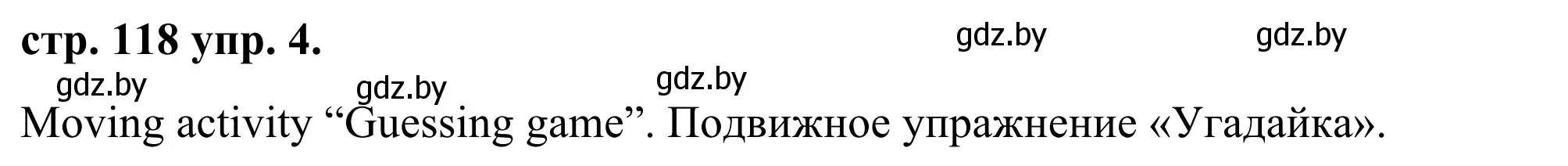 стр. 118 упр. 4.

gdz.by gdz.by

gdz.by gdz.by gdz.by

Moving activity “Guessing game”. Подвижное упражнение «Угадайка».